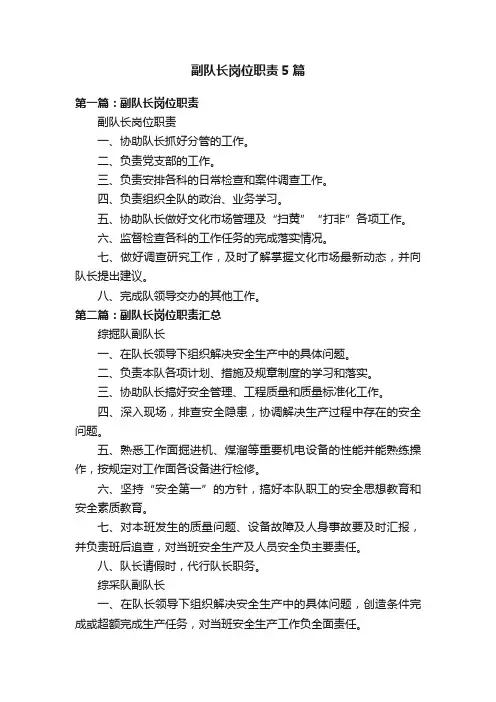 副队长岗位职责5篇

第一篇：副队长岗位职责

副队长岗位职责

一、协助队长抓好分管的工作。

二、负责党支部的工作。

三、负责安排各科的日常检查和案件调查工作。

四、负责组织全队的政治、业务学习。

五、协助队长做好文化市场管理及“扫黄”“打非”各项工作。

六、监督检查各科的工作任务的完成落实情况。

七、做好调查研究工作，及时了解掌握文化市场最新动态，并向队长提出建议。

八、完成队领导交办的其他工作。

第二篇：副队长岗位职责汇总

综掘队副队长

一、在队长领导下组织解决安全生产中的具体问题。

二、负责本队各项计划、措施及规章制度的学习和落实。

三、协助队长搞好安全管理、工程质量和质量标准化工作。

四、深入现场，排查安全隐患，协调解决生产过程中存在的安全问题。

五、熟悉工作面掘进机、煤溜等重要机电设备的性能并能熟练操作，按规定对工作面各设备进行检修。

六、坚持“安全第一”的方针，搞好本队职工的安全思想教育和安全素质教育。

七、对本班发生的质量问题、设备故障及人身事故要及时汇报，并负责班后追查，对当班安全生产及人员安全负主要责任。

八、队长请假时，代行队长职务。

综采队副队长

一、在队长领导下组织解决安全生产中的具体问题，创造条件完成或超额完成生产任务，对当班安全生产工作负全面责任。